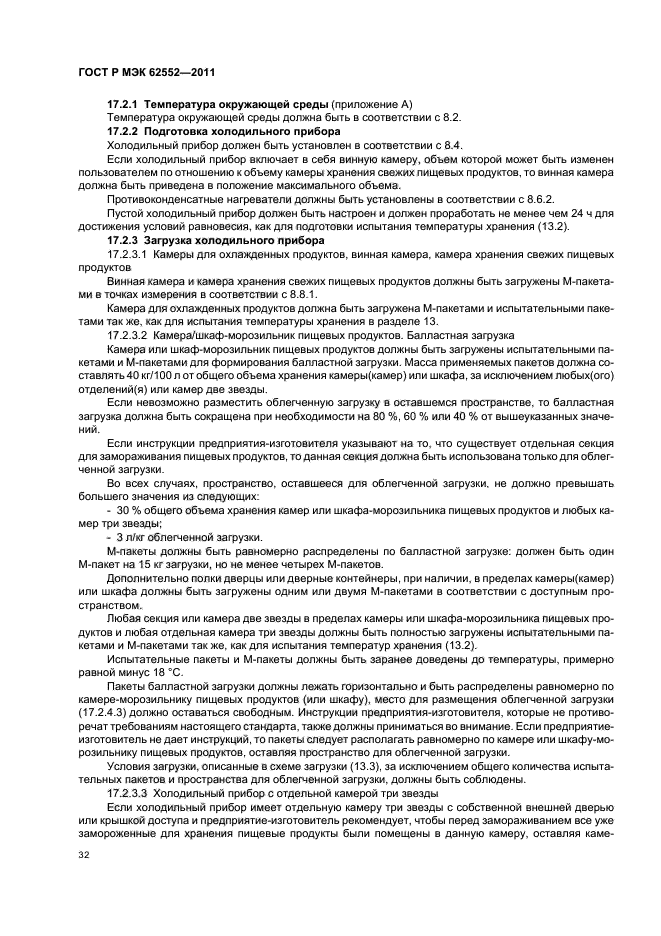 ГОСТ Р МЭК 62552—2011

17.2.1 Температура окружающей среды (приложение А)

Температура окружающей среды должна быть в соответствии с 8.2.

17.2.2 Подготовка холодильного прибора

Холодильный прибор должен быть установлен в соответствии с 8.4.

Если холодильный прибор включает в себя винную камеру, объем которой может быть изменен пользователем по отношению к объему камеры хранения свежих пищевых продуктов, то винная камера должна быть приведена в положение максимального объема.

Противоконденсатные нагреватели должны быть установлены в соответствии с 8.6.2.

Пустой холодильный прибор должен быть настроен и должен проработать не менее чем 24 ч для достижения условий равновесия, как для подготовки испытания температуры хранения (13.2).

17.2.3 Загрузка холодильного прибора

17.2.3.1 Камеры для охлажденных продуктов, винная камера, камера хранения свежих пищевых продуктов

Винная камера и камера хранения свежих пищевых продуктов должны быть загружены М-пакетами в точках измерения в соответствии с 8.8.1.

Камера для охлажденных продуктов должна быть загружена М-пакетами и испытательными пакетами так же, как для испытания температуры хранения в разделе 13.

17.2.3.2 Камера/шкаф-морозильник пищевых продуктов. Балластная загрузка

Камера или шкаф-морозильник пищевых продуктов должны быть загружены испытательными пакетами и М-пакетами для формирования балластной загрузки. Масса применяемых пакетов должна составлять 40 кг/100 л от общего объема хранения камеры(камер) или шкафа, за исключением любых(ого) отделений(я) или камер две звезды.

Если невозможно разместить облегченную загрузку в оставшемся пространстве, то балластная загрузка должна быть сокращена при необходимости на 80 %, 60 % или 40 % от вышеуказанных значений.

Если инструкции предприятия-изготовителя указывают на то, что существует отдельная секция для замораживания пищевых продуктов, то данная секция должна быть использована только для облегченной загрузки.

Во всех случаях, пространство, оставшееся для облегченной загрузки, не должно превышать большего значения из следующих:

- 30 % общего объема хранения камер или шкафа-морозильника пищевых продуктов и любых камер три звезды;

- 3 л/кг облегченной загрузки.

М-пакеты должны быть равномерно распределены по балластной загрузке: должен быть один М-пакет на 15 кг загрузки, но не менее четырех М-пакетов.

Дополнительно полки дверцы или дверные контейнеры, при наличии, в пределах камеры(камер) или шкафа должны быть загружены одним или двумя М-пакетами в соответствии с доступным пространством.

Любая секция или камера две звезды в пределах камеры или шкафа-морозильника пищевых продуктов и любая отдельная камера три звезды должны быть полностью загружены испытательными пакетами и М-пакетами так же, как для испытания температур хранения (13.2).

Испытательные пакеты и М-пакеты должны быть заранее доведены до температуры, примерно равной минус 18 °С.

Пакеты балластной загрузки должны лежать горизонтально и быть распределены равномерно по камере-морозильнику пищевых продуктов (или шкафу), место для размещения облегченной загрузки (17.2.4.3) должно оставаться свободным. Инструкции предприятия-изготовителя, которые не противоречат требованиям настоящего стандарта, также должны приниматься во внимание. Если предприятие-изготовитель не дает инструкций, то пакеты следует располагать равномерно по камере или шкафу-морозильнику пищевых продуктов, оставляя пространство для облегченной загрузки.

Условия загрузки, описанные в схеме загрузки (13.3), за исключением общего количества испытательных пакетов и пространства для облегченной загрузки, должны быть соблюдены.

17.2.3.3 Холодильный прибор с отдельной камерой три звезды

Если холодильный прибор имеет отдельную камеру три звезды с собственной внешней дверью или крышкой доступа и предприятие-изготовитель рекомендует, чтобы перед замораживанием все уже замороженные для хранения пищевые продукты были помещены в данную камеру, оставляя каме-

32